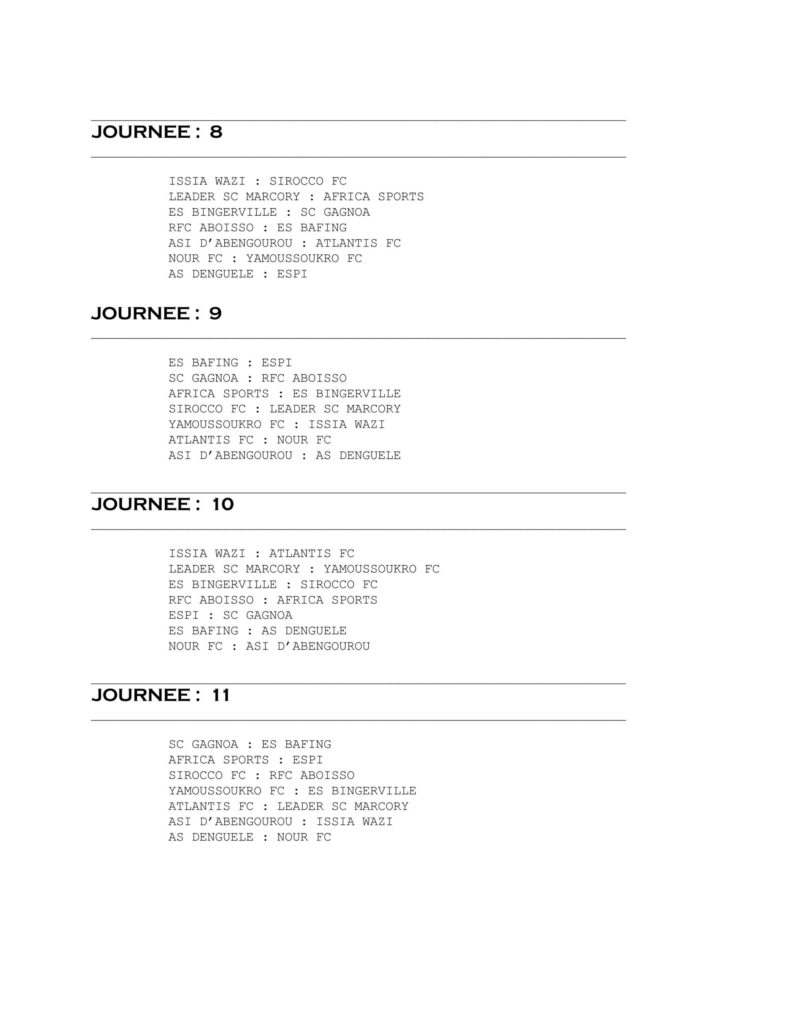 JOURNEE : 8

ISSIA WAZI : SIROCCO FC
LEADER SC MARCORY : AFRICA SPORTS
ES BINGERVILLE : SC GAGNOA
RFC ABOISSO : ES BAFING
ASI D'ABENGOUROU : ATLANTIS FC
NOUR FC : YAMOUSSOUKRO FC
AS DENGUELE : ESPI

JOURNEE : 9

ES BAFING : ESPI
SC GAGNOA : RFC ABOISSO
AFRICA SPORTS : ES BINGERVILLE
SIROCCO FC : LEADER SC MARCORY
YAMOUSSOUKRO FC : ISSIA WAZI
ATLANTIS FC : NOUR FC
ASI D'ABENGOUROU : AS DENGUELE

JOURNEE : 10

ISSIA WAZI : ATLANTIS FC
LEADER SC MARCORY : YAMOUSSOUKRO FC
ES BINGERVILLE : SIROCCO FC
RFC ABOISSO : AFRICA SPORTS
ESPI : SC GAGNOA
ES BAFING : AS DENGUELE
NOUR FC : ASI D'ABENGOUROU

JOURNEE : 11

SC GAGNOA : ES BAFING
AFRICA SPORTS : ESPI
SIROCCO FC : RFC ABOISSO
YAMOUSSOUKRO FC : ES BINGERVILLE
ATLANTIS FC : LEADER SC MARCORY
ASI D'ABENGOUROU : ISSIA WAZI
AS DENGUELE : NOUR FC